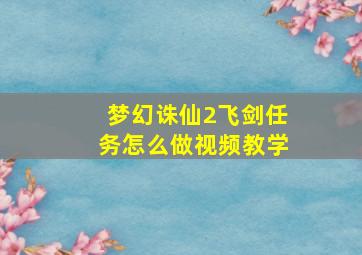 梦幻诛仙2飞剑任务怎么做视频教学